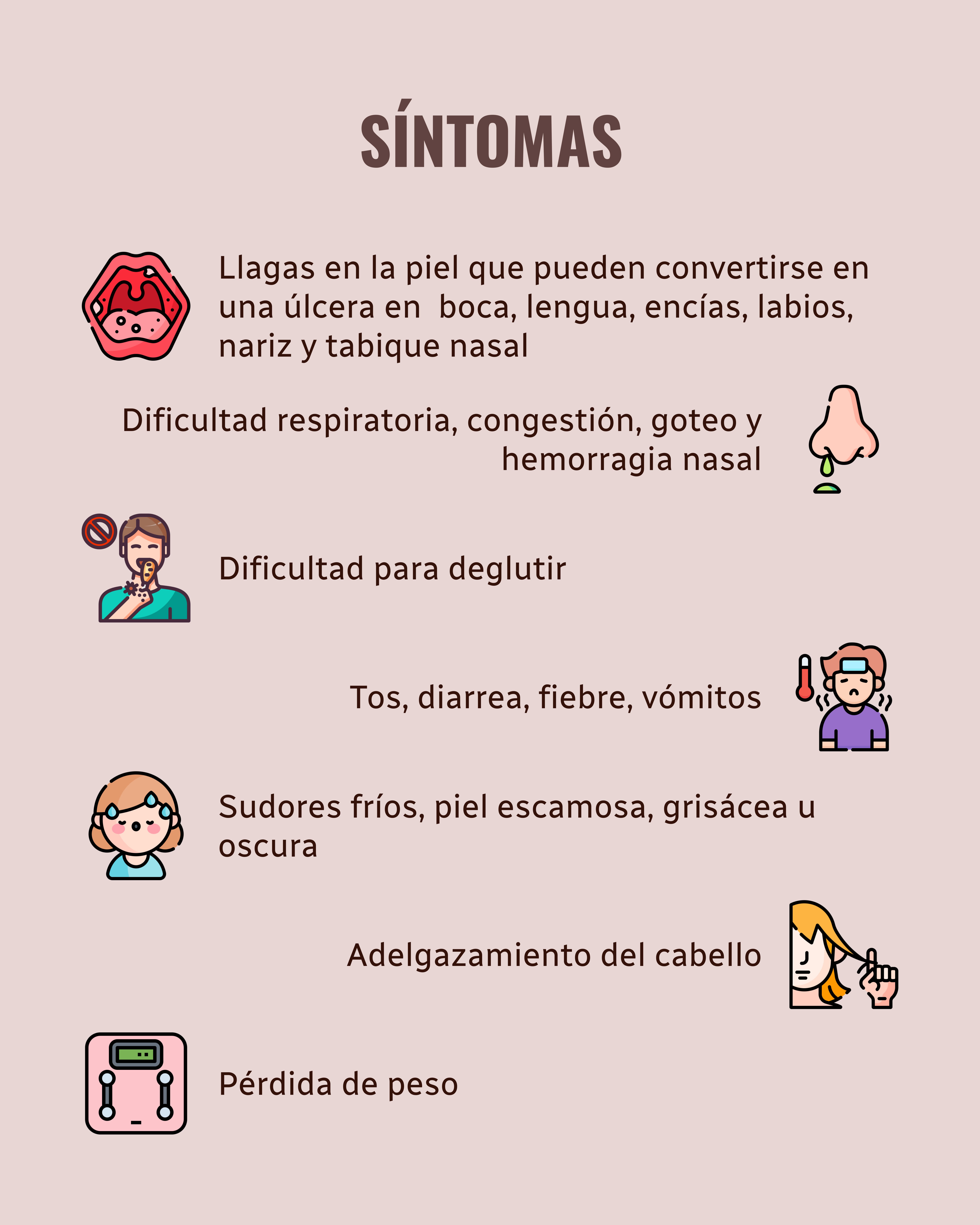 SÍNTOMAS

Llagas en la piel que pueden convertirse en una úlcera en  boca, lengua, encías, labios, nariz y tabique nasal

Dificultad respiratoria, congestión, goteo y hemorragia nasal

Dificultad para deglutir

Tos, diarrea, fiebre, vómitos

Sudores fríos, piel escamosa, grisácea u oscura

Adelgazamiento del cabello

Pérdida de peso